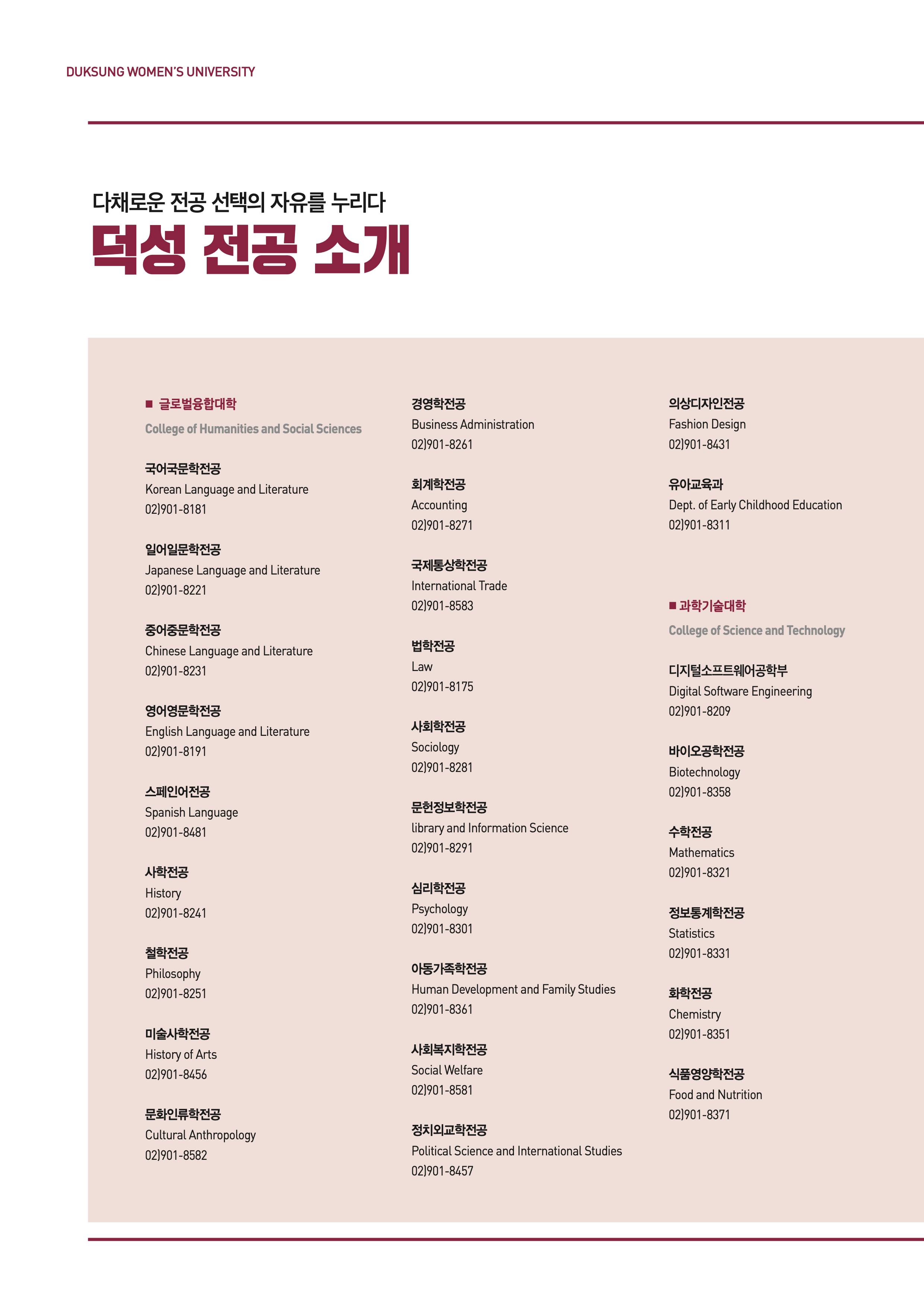 DUKSUNG WOMEN'S UNIVERSITY

다채로운 전공 선택의 자유를 누리다

덕성 전공 소개

■ 글로벌융합대학

College of Humanities and Social Sciences

국어국문학전공
Korean Language and Literature
02)901-8181

일어일문학전공
Japanese Language and Literature
02)901-8221

중어중문학전공
Chinese Language and Literature
02)901-8231

영어영문학전공
English Language and Literature
02)901-8191

스페인어전공
Spanish Language
02)901-8481

사학전공
History
02)901-8241

철학전공
Philosophy
02)901-8251

미술사학전공
History of Arts
02)901-8456

문화인류학전공
Cultural Anthropology
02)901-8582

경영학전공
Business Administration
02)901-8261

회계학전공
Accounting
02)901-8271

국제통상학전공
International Trade
02)901-8583

법학전공
Law
02)901-8175

사회학전공
Sociology
02)901-8281

문헌정보학전공
library and Information Science
02)901-8291

심리학전공
Psychology
02)901-8301

아동가족학전공
Human Development and Family Studies
02)901-8361

사회복지학전공
Social Welfare
02)901-8581

정치외교학전공
Political Science and International Studies
02)901-8457

의상디자인전공
Fashion Design
02)901-8431

유아교육과
Dept. of Early Childhood Education
02)901-8311

■ 과학기술대학

College of Science and Technology

디지털소프트웨어공학부
Digital Software Engineering
02)901-8209

바이오공학전공
Biotechnology
02)901-8358

수학전공
Mathematics
02)901-8321

정보통계학전공
Statistics
02)901-8331

화학전공
Chemistry
02)901-8351

식품영양학전공
Food and Nutrition
02)901-8371